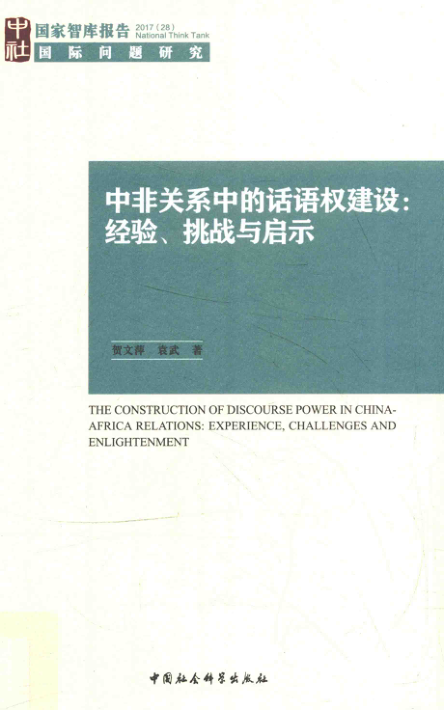 中社

国家智库报告 2017(28)
National Think Tank

国际问题研究

中非关系中的话语权建设：
经验、挑战与启示

贺文萍 袁武 著

THE CONSTRUCTION OF DISCOURSE POWER IN CHINA-AFRICA RELATIONS: EXPERIENCE, CHALLENGES AND ENLIGHTENMENT

中国社会科学出版社